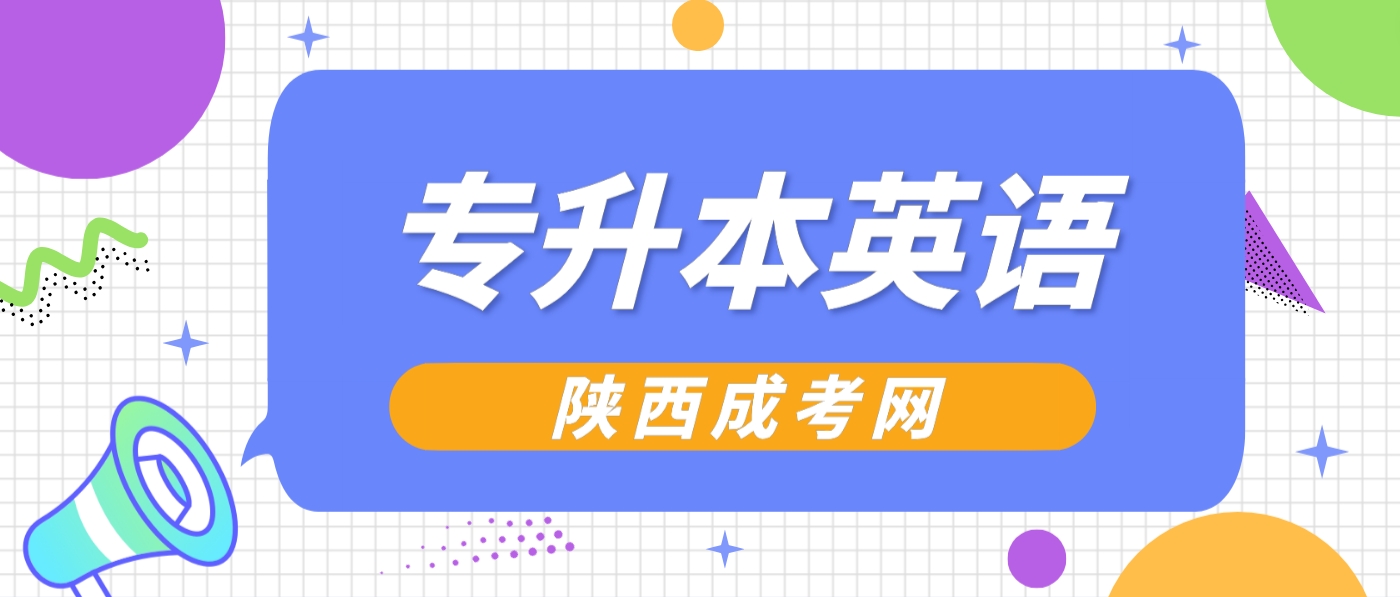 专升本英语

陕西成考网